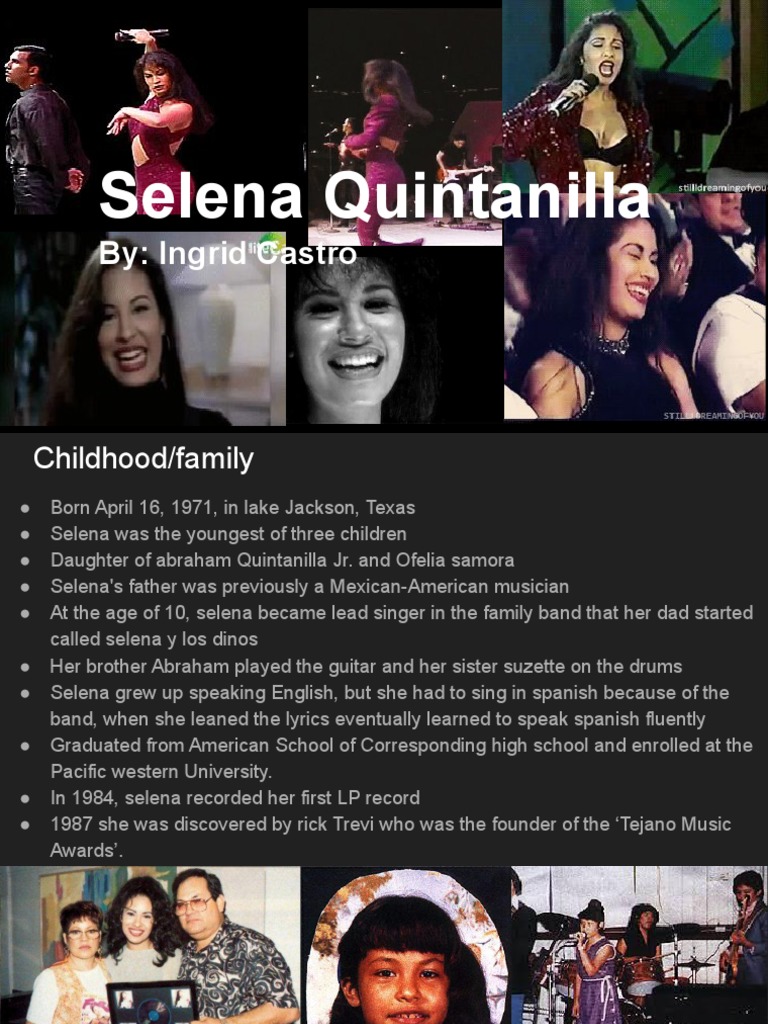 Selena Quintanilla

By: Ingrid Castro

Childhood/family

• Born April 16, 1971, in lake Jackson, Texas
• Selena was the youngest of three children
• Daughter of abraham Quintanilla Jr. and Ofelia samora
• Selena's father was previously a Mexican-American musician
• At the age of 10, selena became lead singer in the family band that her dad started called selena y los dinos
• Her brother Abraham played the guitar and her sister suzette on the drums
• Selena grew up speaking English, but she had to sing in spanish because of the band, when she leaned the lyrics eventually learned to speak spanish fluently
• Graduated from American School of Corresponding high school and enrolled at the Pacific western University.
• In 1984, selena recorded her first LP record
• 1987 she was discovered by rick Trevi who was the founder of the 'Tejano Music Awards'.

stilldreamingofyou